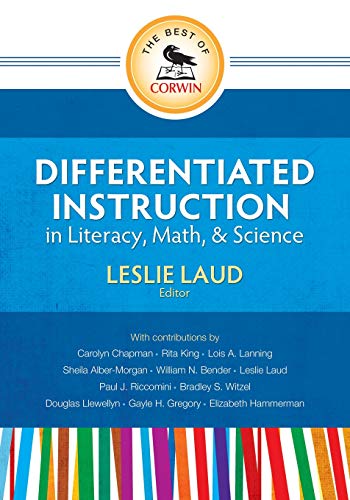 THE BEST OF
CORWIN

DIFFERENTIATED INSTRUCTION
in Literacy, Math, & Science

LESLIE LAUD
Editor

With contributions by
Carolyn Chapman • Rita King • Lois A. Lanning
Sheila Alber-Morgan • William N. Bender • Leslie Laud
Paul J. Riccomini • Bradley S. Witzel
Douglas Llewellyn • Gayle H. Gregory • Elizabeth Hammerman